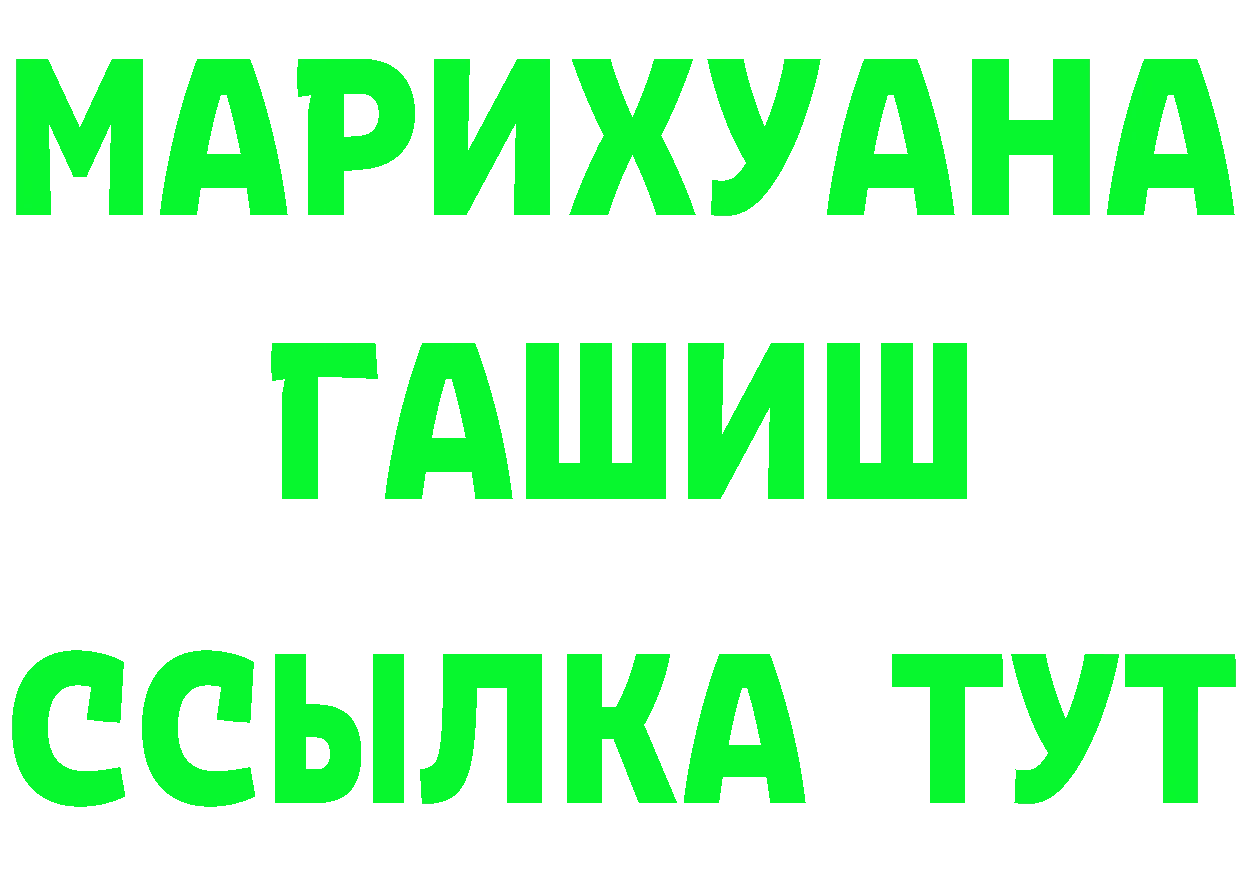 МАРИХУАНА
ГАШИШ
ССЫЛКА ТУТ